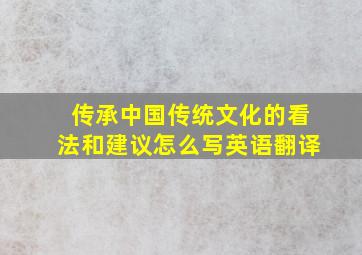 传承中国传统文化的看法和建议怎么写英语翻译